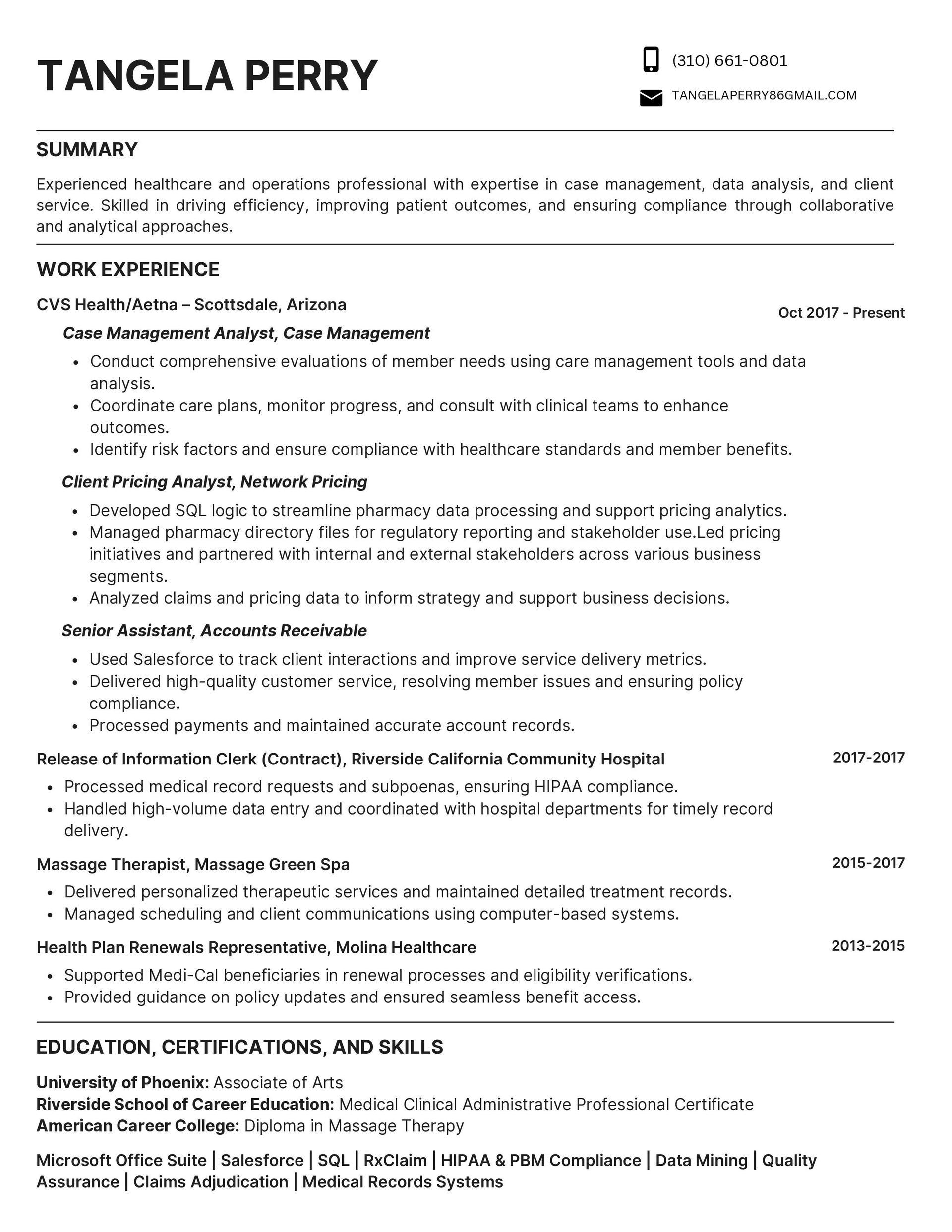 TANGELA PERRY

(310) 661-0801

TANGELAPERRY86GMAIL.COM

SUMMARY

Experienced healthcare and operations professional with expertise in case management, data analysis, and client service. Skilled in driving efficiency, improving patient outcomes, and ensuring compliance through collaborative and analytical approaches.

WORK EXPERIENCE

CVS Health/Aetna – Scottsdale, Arizona

Oct 2017 - Present

Case Management Analyst, Case Management

• Conduct comprehensive evaluations of member needs using care management tools and data analysis.
• Coordinate care plans, monitor progress, and consult with clinical teams to enhance outcomes.
• Identify risk factors and ensure compliance with healthcare standards and member benefits.

Client Pricing Analyst, Network Pricing

• Developed SQL logic to streamline pharmacy data processing and support pricing analytics.
• Managed pharmacy directory files for regulatory reporting and stakeholder use.Led pricing initiatives and partnered with internal and external stakeholders across various business segments.
• Analyzed claims and pricing data to inform strategy and support business decisions.

Senior Assistant, Accounts Receivable

• Used Salesforce to track client interactions and improve service delivery metrics.
• Delivered high-quality customer service, resolving member issues and ensuring policy compliance.
• Processed payments and maintained accurate account records.

Release of Information Clerk (Contract), Riverside California Community Hospital

2017-2017

• Processed medical record requests and subpoenas, ensuring HIPAA compliance.
• Handled high-volume data entry and coordinated with hospital departments for timely record delivery.

Massage Therapist, Massage Green Spa

2015-2017

• Delivered personalized therapeutic services and maintained detailed treatment records.
• Managed scheduling and client communications using computer-based systems.

Health Plan Renewals Representative, Molina Healthcare

2013-2015

• Supported Medi-Cal beneficiaries in renewal processes and eligibility verifications.
• Provided guidance on policy updates and ensured seamless benefit access.

EDUCATION, CERTIFICATIONS, AND SKILLS

University of Phoenix: Associate of Arts
Riverside School of Career Education: Medical Clinical Administrative Professional Certificate
American Career College: Diploma in Massage Therapy

Microsoft Office Suite | Salesforce | SQL | RxClaim | HIPAA & PBM Compliance | Data Mining | Quality Assurance | Claims Adjudication | Medical Records Systems